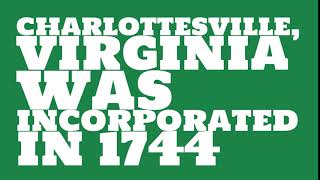 CHARLOTTESVILLE, VIRGINIA WAS INCORPORATED IN 1744